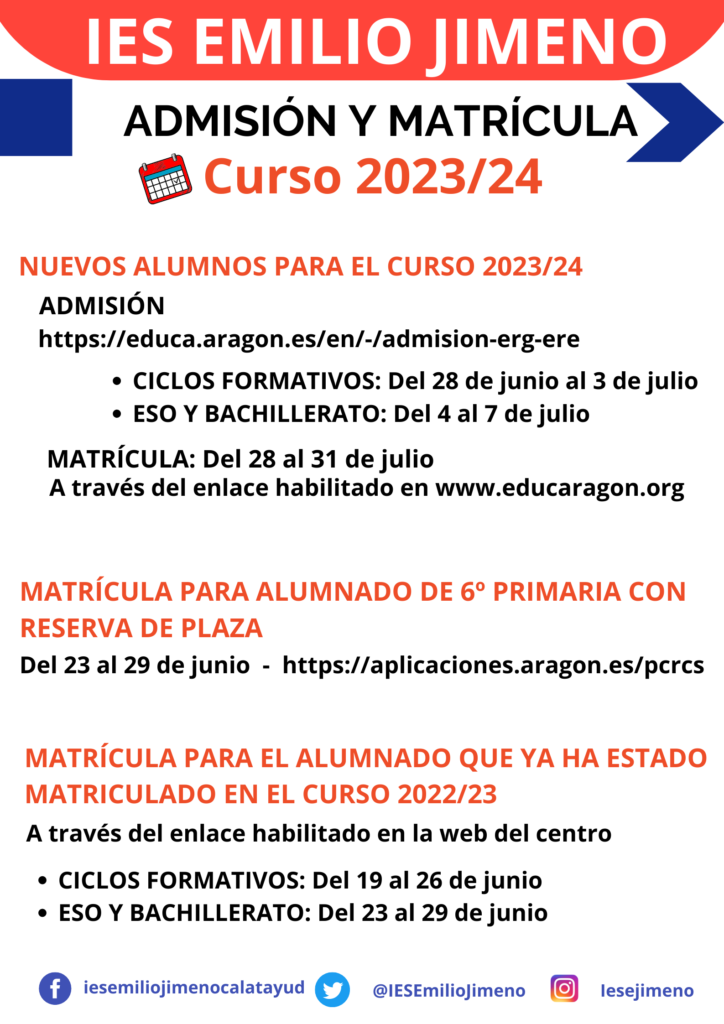 IES EMILIO JIMENO

ADMISIÓN Y MATRÍCULA

Curso 2023/24

NUEVOS ALUMNOS PARA EL CURSO 2023/24

ADMISIÓN

https://educa.aragon.es/en/-/admision-erg-ere

• CICLOS FORMATIVOS: Del 28 de junio al 3 de julio
• ESO Y BACHILLERATO: Del 4 al 7 de julio

MATRÍCULA: Del 28 al 31 de julio

A través del enlace habilitado en www.educaragon.org

MATRÍCULA PARA ALUMNADO DE 6º PRIMARIA CON RESERVA DE PLAZA

Del 23 al 29 de junio - https://aplicaciones.aragon.es/pcrcs

MATRÍCULA PARA EL ALUMNADO QUE YA HA ESTADO MATRICULADO EN EL CURSO 2022/23

A través del enlace habilitado en la web del centro

• CICLOS FORMATIVOS: Del 19 al 26 de junio
• ESO Y BACHILLERATO: Del 23 al 29 de junio

iesemiliojimenocalatayud @IESEmilioJimeno Iesejimeno